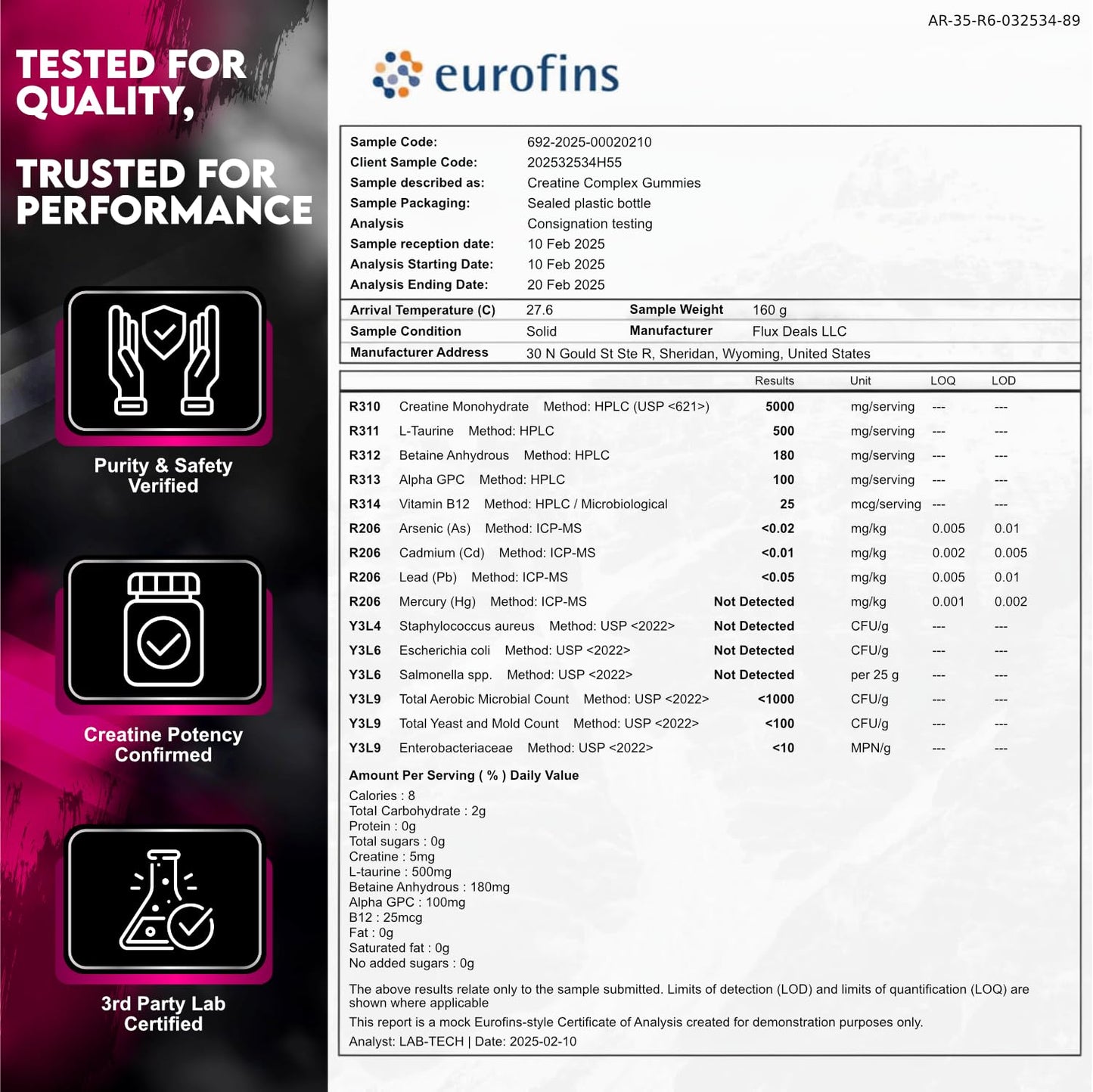 TESTED FOR QUALITY,

TRUSTED FOR PERFORMANCE

Purity & Safety Verified

Creatine Potency Confirmed

3rd Party Lab Certified

AR-35-R6-032534-89

eurofins

| | |
|---|---|
| Sample Code: | 692-2025-00020210 |
| Client Sample Code: | 202532534H55 |
| Sample described as: | Creatine Complex Gummies |
| Sample Packaging: | Sealed plastic bottle |
| Analysis | Consignation testing |
| Sample reception date: | 10 Feb 2025 |
| Analysis Starting Date: | 10 Feb 2025 |
| Analysis Ending Date: | 20 Feb 2025 |

| | | | |
|---|---|---|---|
| Arrival Temperature (C) | 27.6 | Sample Weight | 160 g |
| Sample Condition | Solid | Manufacturer | Flux Deals LLC |
| Manufacturer Address | 30 N Gould St Ste R, Sheridan, Wyoming, United States | | |

| | | Results | Unit | LOQ | LOD |
|---|---|---|---|---|---|
| R310 | Creatine Monohydrate Method: HPLC (USP <621>) | 5000 | mg/serving | --- | --- |
| R311 | L-Taurine Method: HPLC | 500 | mg/serving | --- | --- |
| R312 | Betaine Anhydrous Method: HPLC | 180 | mg/serving | --- | --- |
| R313 | Alpha GPC Method: HPLC | 100 | mg/serving | --- | --- |
| R314 | Vitamin B12 Method: HPLC / Microbiological | 25 | mcg/serving | --- | --- |
| R206 | Arsenic (As) Method: ICP-MS | <0.02 | mg/kg | 0.005 | 0.01 |
| R206 | Cadmium (Cd) Method: ICP-MS | <0.01 | mg/kg | 0.002 | 0.005 |
| R206 | Lead (Pb) Method: ICP-MS | <0.05 | mg/kg | 0.005 | 0.01 |
| R206 | Mercury (Hg) Method: ICP-MS | Not Detected | mg/kg | 0.001 | 0.002 |
| Y3L4 | Staphylococcus aureus Method: USP <2022> | Not Detected | CFU/g | --- | --- |
| Y3L6 | Escherichia coli Method: USP <2022> | Not Detected | CFU/g | --- | --- |
| Y3L6 | Salmonella spp. Method: USP <2022> | Not Detected | per 25 g | --- | --- |
| Y3L9 | Total Aerobic Microbial Count Method: USP <2022> | <1000 | CFU/g | --- | --- |
| Y3L9 | Total Yeast and Mold Count Method: USP <2022> | <100 | CFU/g | --- | --- |
| Y3L9 | Enterobacteriaceae Method: USP <2022> | <10 | MPN/g | --- | --- |

Amount Per Serving ( % ) Daily Value

Calories : 8
Total Carbohydrate : 2g
Protein : 0g
Total sugars : 0g
Creatine : 5mg
L-taurine : 500mg
Betaine Anhydrous : 180mg
Alpha GPC : 100mg
B12 : 25mcg
Fat : 0g
Saturated fat : 0g
No added sugars : 0g

The above results relate only to the sample submitted. Limits of detection (LOD) and limits of quantification (LOQ) are shown where applicable

This report is a mock Eurofins-style Certificate of Analysis created for demonstration purposes only.

Analyst: LAB-TECH | Date: 2025-02-10